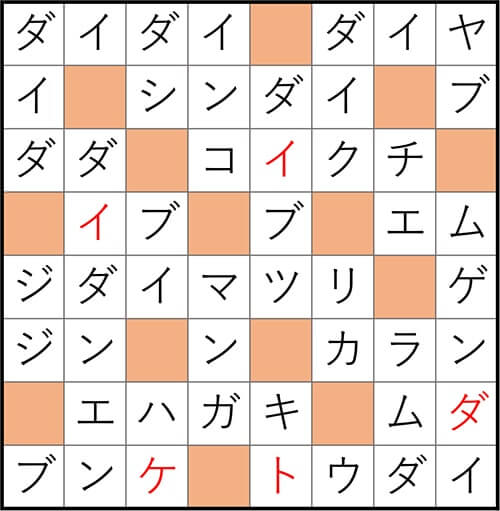 | ダ | イ | ダ | イ |  | ダ | イ | ヤ |
|---|---|---|---|---|---|---|---|
| イ |  | シ | ン | ダ | イ |  | ブ |
| ダ | ダ |  | コ | イ | ク | チ |  |
|  | イ | ブ |  | ブ |  | エ | ム |
| ジ | ダ | イ | マ | ツ | リ |  | ゲ |
| ジ | ン |  | ン |  | カ | ラ | ン |
|  | エ | ハ | ガ | キ |  | ム | ダ |
| ブ | ン | ケ |  | ト | ウ | ダ | イ |